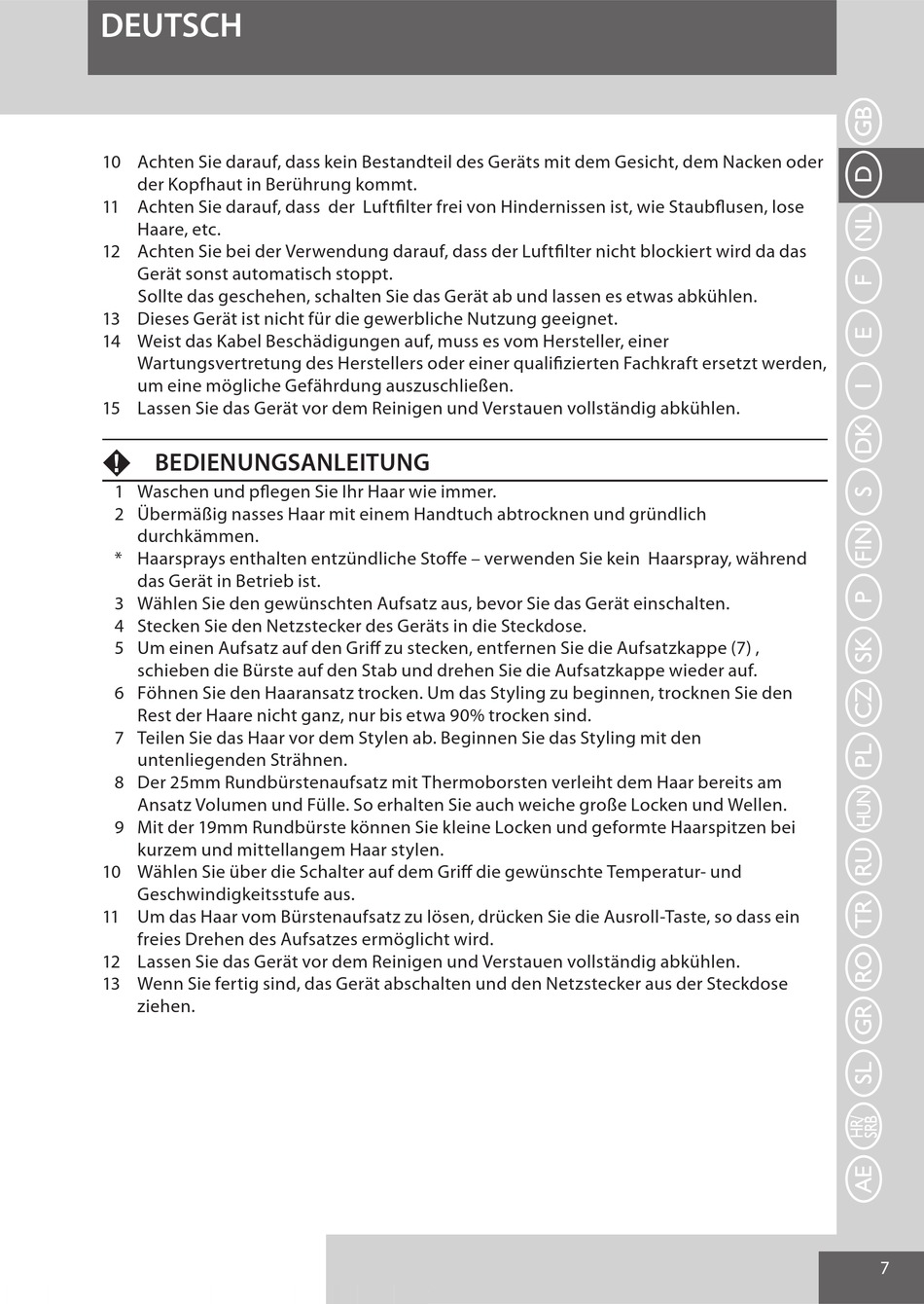 DEUTSCH

10 Achten Sie darauf, dass kein Bestandteil des Geräts mit dem Gesicht, dem Nacken oder der Kopfhaut in Berührung kommt.
11 Achten Sie darauf, dass der Luftfilter frei von Hindernissen ist, wie Staubflusen, lose Haare, etc.
12 Achten Sie bei der Verwendung darauf, dass der Luftfilter nicht blockiert wird da das Gerät sonst automatisch stoppt.
Sollte das geschehen, schalten Sie das Gerät ab und lassen es etwas abkühlen.
13 Dieses Gerät ist nicht für die gewerbliche Nutzung geeignet.
14 Weist das Kabel Beschädigungen auf, muss es vom Hersteller, einer Wartungsvertretung des Herstellers oder einer qualifizierten Fachkraft ersetzt werden, um eine mögliche Gefährdung auszuschließen.
15 Lassen Sie das Gerät vor dem Reinigen und Verstauen vollständig abkühlen.

BEDIENUNGSANLEITUNG
1 Waschen und pflegen Sie Ihr Haar wie immer.
2 Übermäßig nasses Haar mit einem Handtuch abtrocknen und gründlich durchkämmen.
* Haarsprays enthalten entzündliche Stoffe – verwenden Sie kein Haarspray, während das Gerät in Betrieb ist.
3 Wählen Sie den gewünschten Aufsatz aus, bevor Sie das Gerät einschalten.
4 Stecken Sie den Netzstecker des Geräts in die Steckdose.
5 Um einen Aufsatz auf den Griff zu stecken, entfernen Sie die Aufsatzkappe (7) , schieben die Bürste auf den Stab und drehen Sie die Aufsatzkappe wieder auf.
6 Föhnen Sie den Haaransatz trocken. Um das Styling zu beginnen, trocknen Sie den Rest der Haare nicht ganz, nur bis etwa 90% trocken sind.
7 Teilen Sie das Haar vor dem Stylen ab. Beginnen Sie das Styling mit den untenliegenden Strähnen.
8 Der 25mm Rundbürstenaufsatz mit Thermoborsten verleiht dem Haar bereits am Ansatz Volumen und Fülle. So erhalten Sie auch weiche große Locken und Wellen.
9 Mit der 19mm Rundbürste können Sie kleine Locken und geformte Haarspitzen bei kurzem und mittellangem Haar stylen.
10 Wählen Sie über die Schalter auf dem Griff die gewünschte Temperatur- und Geschwindigkeitsstufe aus.
11 Um das Haar vom Bürstenaufsatz zu lösen, drücken Sie die Ausroll-Taste, so dass ein freies Drehen des Aufsatzes ermöglicht wird.
12 Lassen Sie das Gerät vor dem Reinigen und Verstauen vollständig abkühlen.
13 Wenn Sie fertig sind, das Gerät abschalten und den Netzstecker aus der Steckdose ziehen.

GB D NL F E I DK S FIN P SK CZ PL HUN RU TR RO GR SL HR/SRB AE

7